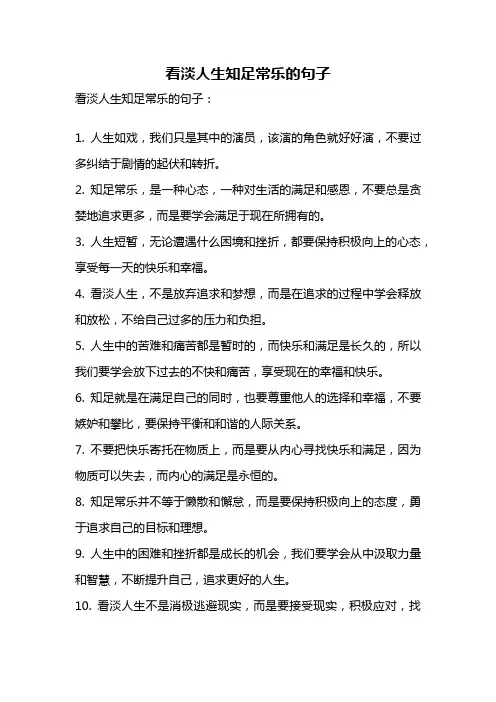 看淡人生知足常乐的句子

看淡人生知足常乐的句子：

1. 人生如戏，我们只是其中的演员，该演的角色就好好演，不要过多纠结于剧情的起伏和转折。

2. 知足常乐，是一种心态，一种对生活的满足和感恩，不要总是贪婪地追求更多，而是要学会满足于现在所拥有的。

3. 人生短暂，无论遭遇什么困境和挫折，都要保持积极向上的心态，享受每一天的快乐和幸福。

4. 看淡人生，不是放弃追求和梦想，而是在追求的过程中学会释放和放松，不给自己过多的压力和负担。

5. 人生中的苦难和痛苦都是暂时的，而快乐和满足是长久的，所以我们要学会放下过去的不快和痛苦，享受现在的幸福和快乐。

6. 知足就是在满足自己的同时，也要尊重他人的选择和幸福，不要嫉妒和攀比，要保持平衡和和谐的人际关系。

7. 不要把快乐寄托在物质上，而是要从内心寻找快乐和满足，因为物质可以失去，而内心的满足是永恒的。

8. 知足常乐并不等于懒散和懈怠，而是要保持积极向上的态度，勇于追求自己的目标和理想。

9. 人生中的困难和挫折都是成长的机会，我们要学会从中汲取力量和智慧，不断提升自己，追求更好的人生。

10. 看淡人生不是消极逃避现实，而是要接受现实，积极应对，找